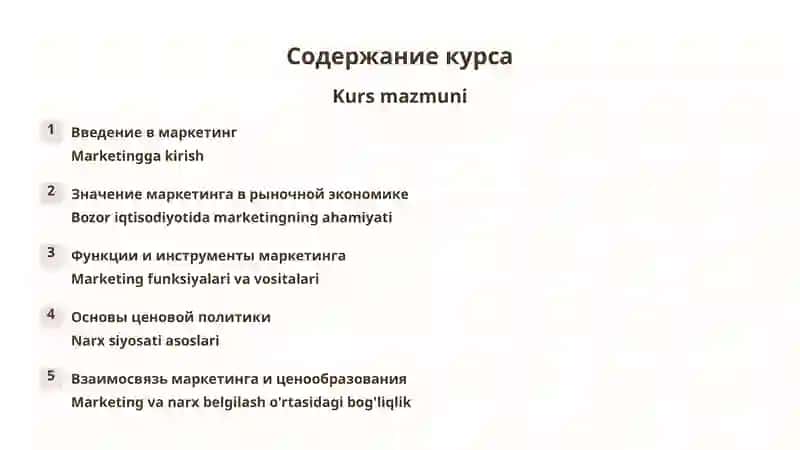 Содержание курса

Kurs mazmuni

1 Введение в маркетинг
Marketingga kirish

2 Значение маркетинга в рыночной экономике
Bozor iqtisodiyotida marketingning ahamiyati

3 Функции и инструменты маркетинга
Marketing funksiyalari va vositalari

4 Основы ценовой политики
Narx siyosati asoslari

5 Взаимосвязь маркетинга и ценообразования
Marketing va narx belgilash o'rtasidagi bog'liqlik